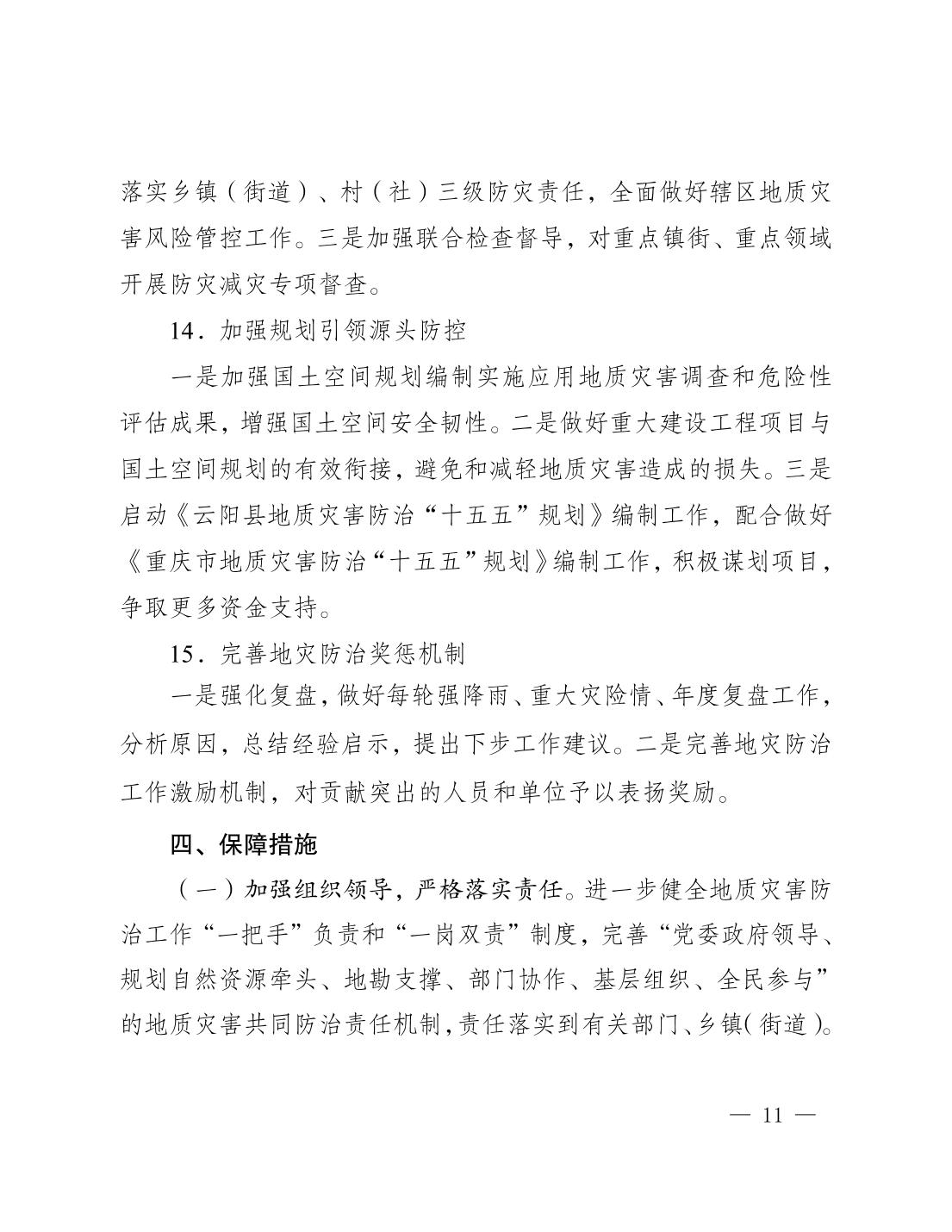 落实乡镇（街道）、村（社）三级防灾责任，全面做好辖区地质灾害风险管控工作。三是加强联合检查督导，对重点镇街、重点领域开展防灾减灾专项督查。

14．加强规划引领源头防控

一是加强国土空间规划编制实施应用地质灾害调查和危险性评估成果，增强国土空间安全韧性。二是做好重大建设工程项目与国土空间规划的有效衔接，避免和减轻地质灾害造成的损失。三是启动《云阳县地质灾害防治“十五五”规划》编制工作，配合做好《重庆市地质灾害防治“十五五”规划》编制工作，积极谋划项目，争取更多资金支持。

15．完善地灾防治奖惩机制

一是强化复盘，做好每轮强降雨、重大灾险情、年度复盘工作，分析原因，总结经验启示，提出下步工作建议。二是完善地灾防治工作激励机制，对贡献突出的人员和单位予以表扬奖励。

四、保障措施

（一）加强组织领导，严格落实责任。进一步健全地质灾害防治工作“一把手”负责和“一岗双责”制度，完善“党委政府领导、规划自然资源牵头、地勘支撑、部门协作、基层组织、全民参与”的地质灾害共同防治责任机制，责任落实到有关部门、乡镇（街道）。

— 11 —